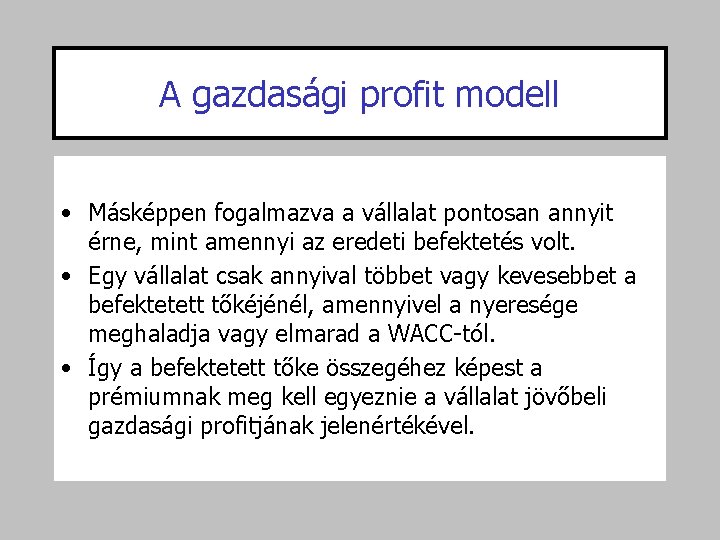 A gazdasági profit modell

• Másképpen fogalmazva a vállalat pontosan annyit érne, mint amennyi az eredeti befektetés volt.

• Egy vállalat csak annyival többet vagy kevesebbet a befektetett tőkéjénél, amennyivel a nyeresége meghaladja vagy elmarad a WACC-tól.

• Így a befektetett tőke összegéhez képest a prémiumnak meg kell egyeznie a vállalat jövőbeli gazdasági profitjának jelenértékével.